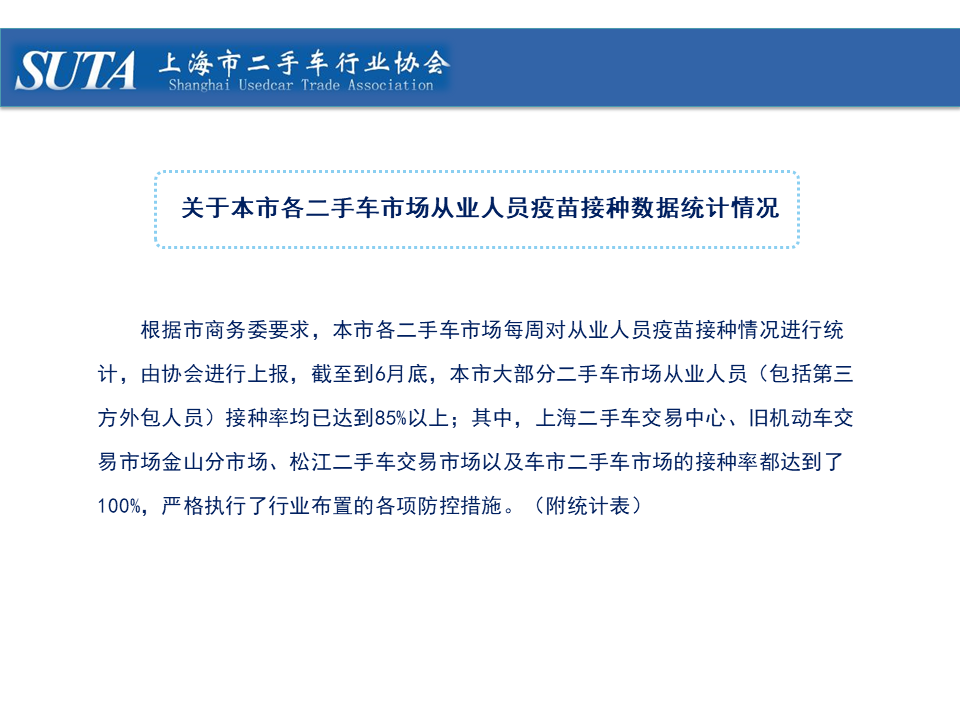 SUTA 上海市二手车行业协会
Shanghai Usedcar Trade Association

关于本市各二手车市场从业人员疫苗接种数据统计情况

根据市商务委要求，本市各二手车市场每周对从业人员疫苗接种情况进行统计，由协会进行上报，截至到6月底，本市大部分二手车市场从业人员（包括第三方外包人员）接种率均已达到85%以上；其中，上海二手车交易中心、旧机动车交易市场金山分市场、松江二手车交易市场以及车市二手车市场的接种率都达到了100%，严格执行了行业布置的各项防控措施。（附统计表）